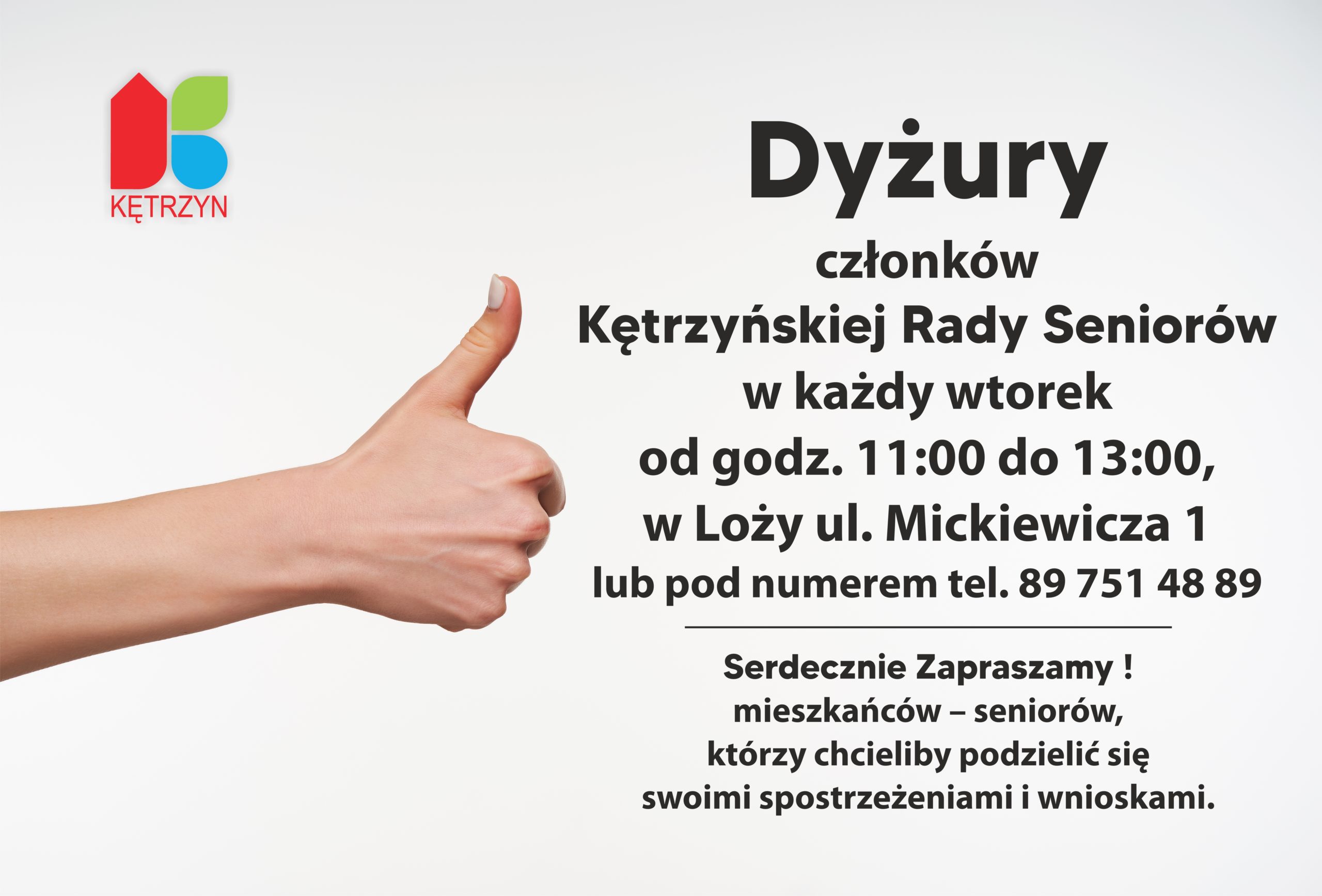 KĘTRZYN

Dyżury

członków
Kętrzyńskiej Rady Seniorów
w każdy wtorek
od godz. 11:00 do 13:00,
w Loży ul. Mickiewicza 1
lub pod numerem tel. 89 751 48 89

Serdecznie Zapraszamy !
mieszkańców – seniorów,
którzy chcieliby podzielić się
swoimi spostrzeżeniami i wnioskami.